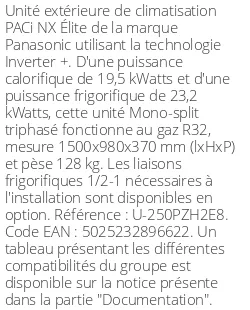 Unité extérieure de climatisation PACi NX Élite de la marque Panasonic utilisant la technologie Inverter +. D'une puissance calorifique de 19,5 kWatts et d'une puissance frigorifique de 23,2 kWatts, cette unité Mono-split triphasé fonctionne au gaz R32, mesure 1500x980x370 mm (lxHxP) et pèse 128 kg. Les liaisons frigorifiques 1/2-1 nécessaires à l'installation sont disponibles en option. Référence : U-250PZH2E8. Code EAN : 5025232896622. Un tableau présentant les différentes compatibilités du groupe est disponible sur la notice présente dans la partie "Documentation".